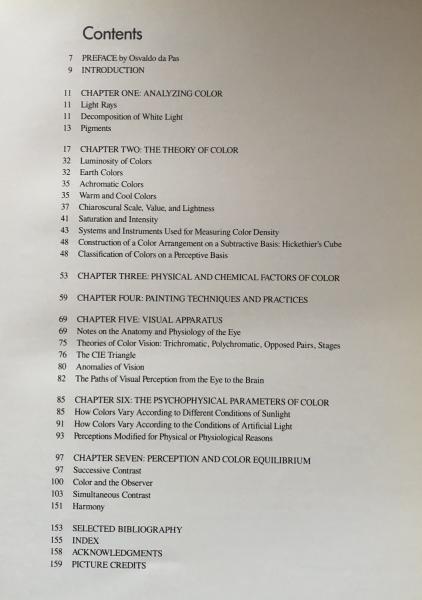 Contents

7 PREFACE by Osvaldo da Pas
9 INTRODUCTION

11 CHAPTER ONE: ANALYZING COLOR
11 Light Rays
11 Decomposition of White Light
13 Pigments

17 CHAPTER TWO: THE THEORY OF COLOR
32 Luminosity of Colors
32 Earth Colors
35 Achromatic Colors
35 Warm and Cool Colors
37 Chiaroscural Scale, Value, and Lightness
41 Saturation and Intensity
43 Systems and Instruments Used for Measuring Color Density
48 Construction of a Color Arrangement on a Subtractive Basis: Hickethier's Cube
48 Classification of Colors on a Perceptive Basis

53 CHAPTER THREE: PHYSICAL AND CHEMICAL FACTORS OF COLOR

59 CHAPTER FOUR: PAINTING TECHNIQUES AND PRACTICES

69 CHAPTER FIVE: VISUAL APPARATUS
69 Notes on the Anatomy and Physiology of the Eye
75 Theories of Color Vision: Trichromatic, Polychromatic, Opposed Pairs, Stages
76 The CIE Triangle
80 Anomalies of Vision
82 The Paths of Visual Perception from the Eye to the Brain

85 CHAPTER SIX: THE PSYCHOPHYSICAL PARAMETERS OF COLOR
85 How Colors Vary According to Different Conditions of Sunlight
91 How Colors Vary According to the Conditions of Artificial Light
93 Perceptions Modified for Physical or Physiological Reasons

97 CHAPTER SEVEN: PERCEPTION AND COLOR EQUILIBRIUM
97 Successive Contrast
100 Color and the Observer
103 Simultaneous Contrast
151 Harmony

153 SELECTED BIBLIOGRAPHY
155 INDEX
158 ACKNOWLEDGMENTS
159 PICTURE CREDITS